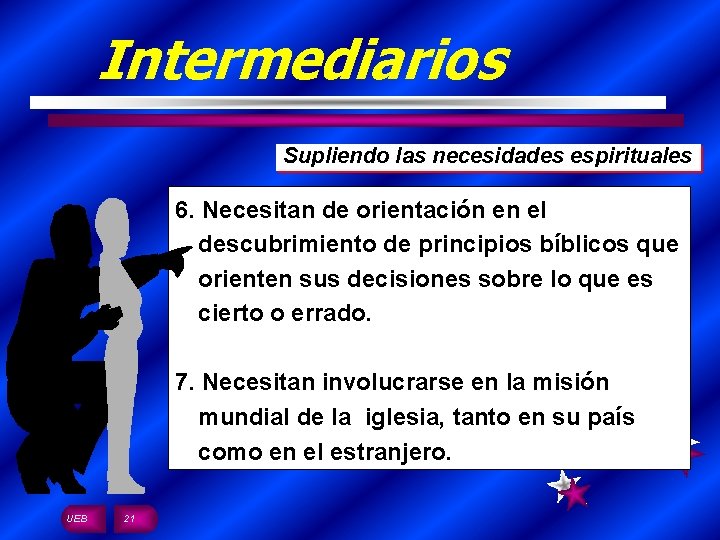 Intermediarios

Supliendo las necesidades espirituales

6. Necesitan de orientación en el descubrimiento de principios bíblicos que orienten sus decisiones sobre lo que es cierto o errado.

7. Necesitan involucrarse en la misión mundial de la iglesia, tanto en su país como en el estranjero.

UEB 21